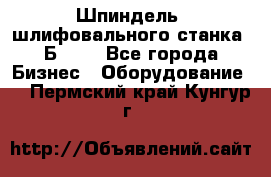 Шпиндель шлифовального станка Б    Все города Бизнес   Оборудование   Пермский край Кунгур г

http://Объявлений.сайт